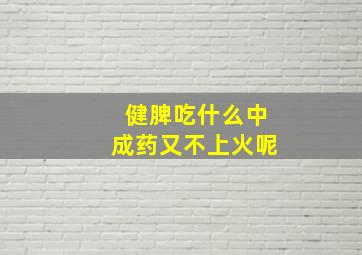 健脾吃什么中成药又不上火呢